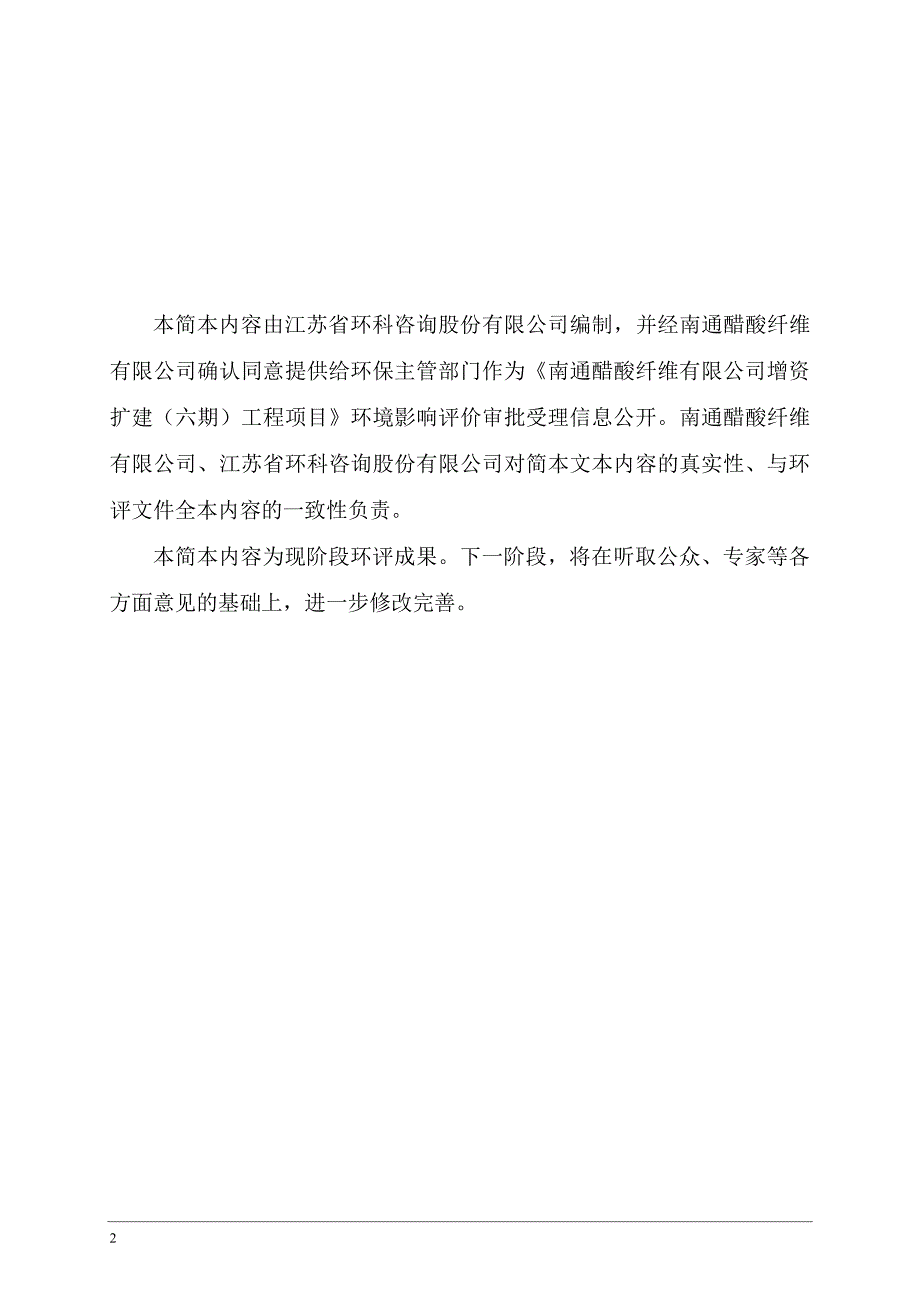 本简本内容由江苏省环科咨询股份有限公司编制，并经南通醋酸纤维有限公司确认同意提供给环保主管部门作为《南通醋酸纤维有限公司增资扩建（六期）工程项目》环境影响评价审批受理信息公开。南通醋酸纤维有限公司、江苏省环科咨询股份有限公司对简本文本内容的真实性、与环评文件全本内容的一致性负责。

本简本内容为现阶段环评成果。下一阶段，将在听取公众、专家等各方面意见的基础上，进一步修改完善。

2